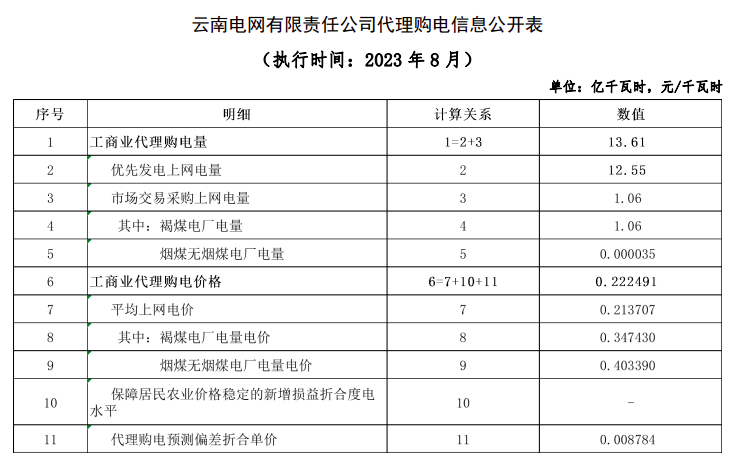 云南电网有限责任公司代理购电信息公开表

（执行时间：2023 年 8 月）

单位：亿千瓦时，元/千瓦时

| 序号 | 明细 | 计算关系 | 数值 |
|---|---|---|---|
| 1 | 工商业代理购电量 | 1=2+3 | 13.61 |
| 2 | 优先发电上网电量 | 2 | 12.55 |
| 3 | 市场交易采购上网电量 | 3 | 1.06 |
| 4 | 其中：褐煤电厂电量 | 4 | 1.06 |
| 5 | 烟煤无烟煤电厂电量 | 5 | 0.000035 |
| 6 | 工商业代理购电价格 | 6=7+10+11 | 0.222491 |
| 7 | 平均上网电价 | 7 | 0.213707 |
| 8 | 其中：褐煤电厂电量电价 | 8 | 0.347430 |
| 9 | 烟煤无烟煤电厂电量电价 | 9 | 0.403390 |
| 10 | 保障居民农业价格稳定的新增损益折合度电水平 | 10 | - |
| 11 | 代理购电预测偏差折合单价 | 11 | 0.008784 |